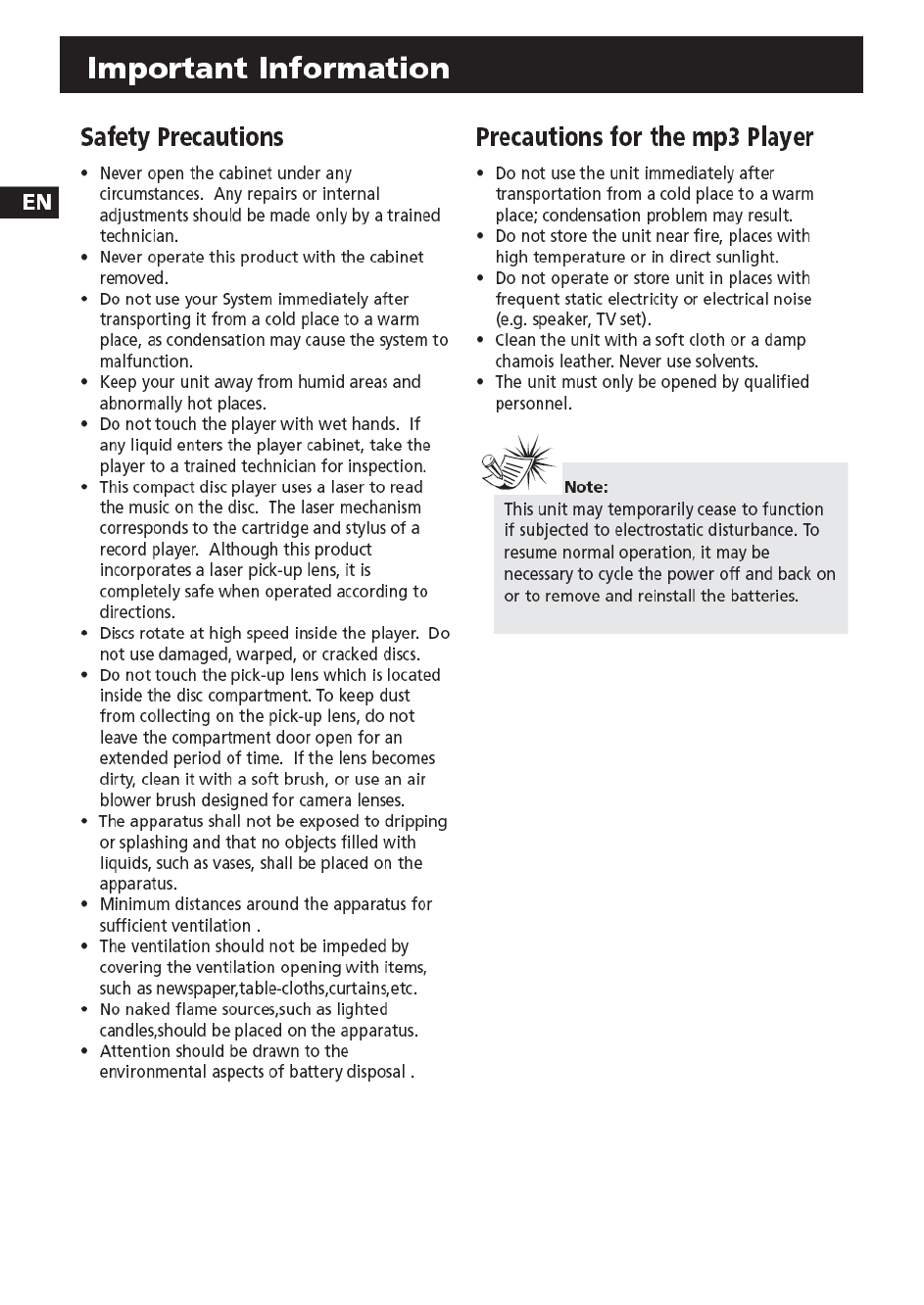 Important Information

EN

Safety Precautions

• Never open the cabinet under any circumstances. Any repairs or internal adjustments should be made only by a trained technician.
• Never operate this product with the cabinet removed.
• Do not use your System immediately after transporting it from a cold place to a warm place, as condensation may cause the system to malfunction.
• Keep your unit away from humid areas and abnormally hot places.
• Do not touch the player with wet hands. If any liquid enters the player cabinet, take the player to a trained technician for inspection.
• This compact disc player uses a laser to read the music on the disc. The laser mechanism corresponds to the cartridge and stylus of a record player. Although this product incorporates a laser pick-up lens, it is completely safe when operated according to directions.
• Discs rotate at high speed inside the player. Do not use damaged, warped, or cracked discs.
• Do not touch the pick-up lens which is located inside the disc compartment. To keep dust from collecting on the pick-up lens, do not leave the compartment door open for an extended period of time. If the lens becomes dirty, clean it with a soft brush, or use an air blower brush designed for camera lenses.
• The apparatus shall not be exposed to dripping or splashing and that no objects filled with liquids, such as vases, shall be placed on the apparatus.
• Minimum distances around the apparatus for sufficient ventilation .
• The ventilation should not be impeded by covering the ventilation opening with items, such as newspaper,table-cloths,curtains,etc.
• No naked flame sources,such as lighted candles,should be placed on the apparatus.
• Attention should be drawn to the environmental aspects of battery disposal .

Precautions for the mp3 Player

• Do not use the unit immediately after transportation from a cold place to a warm place; condensation problem may result.
• Do not store the unit near fire, places with high temperature or in direct sunlight.
• Do not operate or store unit in places with frequent static electricity or electrical noise (e.g. speaker, TV set).
• Clean the unit with a soft cloth or a damp chamois leather. Never use solvents.
• The unit must only be opened by qualified personnel.

Note:
This unit may temporarily cease to function if subjected to electrostatic disturbance. To resume normal operation, it may be necessary to cycle the power off and back on or to remove and reinstall the batteries.